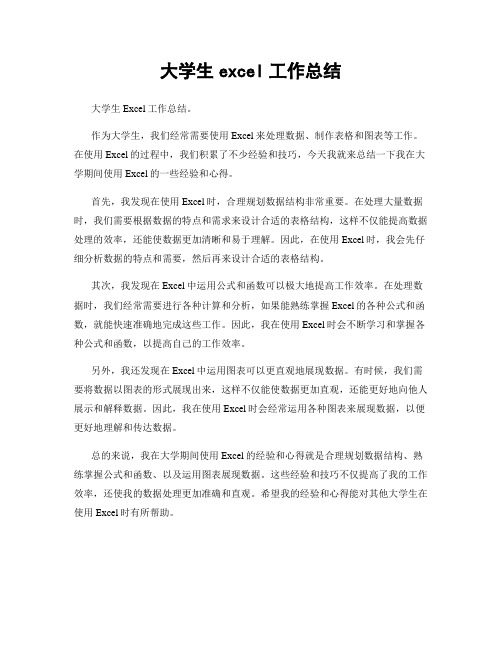 大学生 excel 工作总结

大学生 Excel 工作总结。

作为大学生，我们经常需要使用 Excel 来处理数据、制作表格和图表等工作。在使用 Excel 的过程中，我们积累了不少经验和技巧，今天我就来总结一下我在大学期间使用 Excel 的一些经验和心得。

首先，我发现在使用 Excel 时，合理规划数据结构非常重要。在处理大量数据时，我们需要根据数据的特点和需求来设计合适的表格结构，这样不仅能提高数据处理的效率，还能使数据更加清晰和易于理解。因此，在使用 Excel 时，我会先仔细分析数据的特点和需要，然后再来设计合适的表格结构。

其次，我发现在 Excel 中运用公式和函数可以极大地提高工作效率。在处理数据时，我们经常需要进行各种计算和分析，如果能熟练掌握 Excel 的各种公式和函数，就能快速准确地完成这些工作。因此，我在使用 Excel 时会不断学习和掌握各种公式和函数，以提高自己的工作效率。

另外，我还发现在 Excel 中运用图表可以更直观地展现数据。有时候，我们需要将数据以图表的形式展现出来，这样不仅能使数据更加直观，还能更好地向他人展示和解释数据。因此，我在使用 Excel 时会经常运用各种图表来展现数据，以便更好地理解和传达数据。

总的来说，我在大学期间使用 Excel 的经验和心得就是合理规划数据结构、熟练掌握公式和函数、以及运用图表展现数据。这些经验和技巧不仅提高了我的工作效率，还使我的数据处理更加准确和直观。希望我的经验和心得能对其他大学生在使用 Excel 时有所帮助。